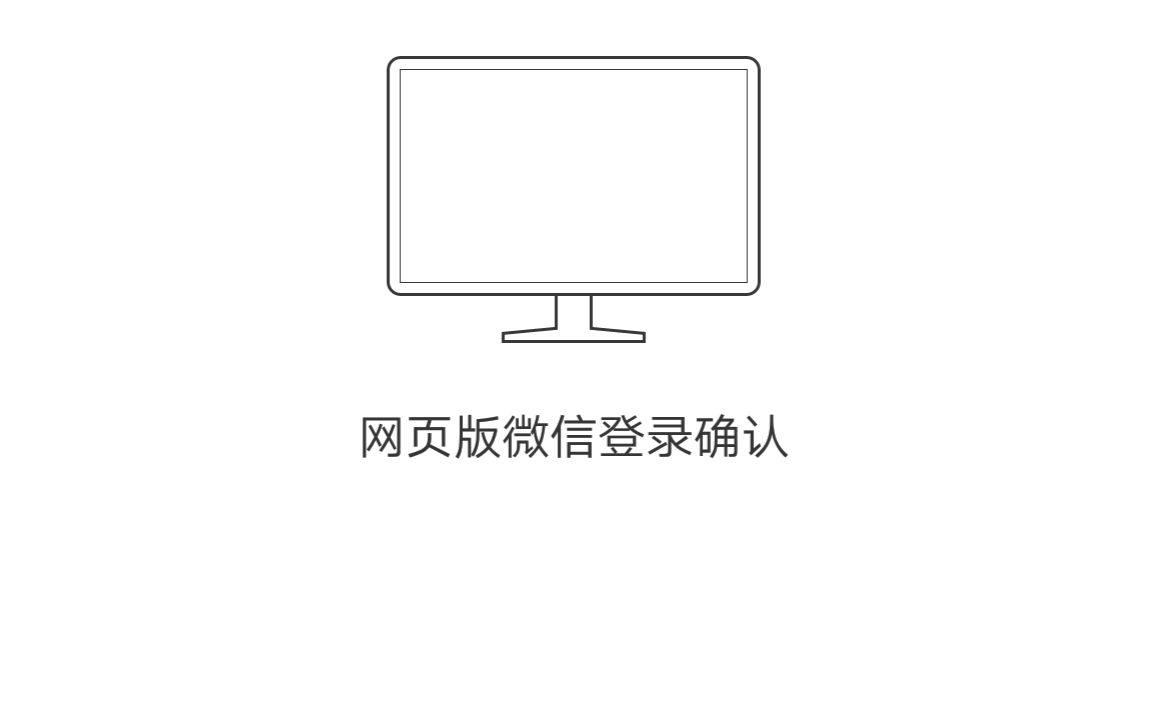 网页版微信登录确认